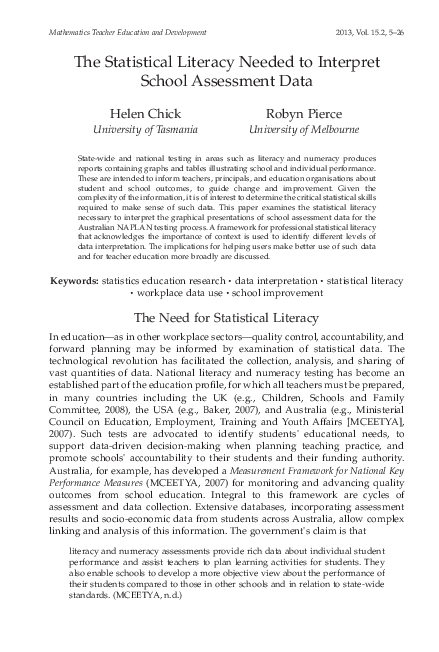 Mathematics Teacher Education and Development

2013, Vol. 15.2, 5–26

The Statistical Literacy Needed to Interpret School Assessment Data

Helen Chick
University of Tasmania

Robyn Pierce
University of Melbourne

State-wide and national testing in areas such as literacy and numeracy produces reports containing graphs and tables illustrating school and individual performance. These are intended to inform teachers, principals, and education organisations about student and school outcomes, to guide change and improvement. Given the complexity of the information, it is of interest to determine the critical statistical skills required to make sense of such data. This paper examines the statistical literacy necessary to interpret the graphical presentations of school assessment data for the Australian NAPLAN testing process. A framework for professional statistical literacy that acknowledges the importance of context is used to identify different levels of data interpretation. The implications for helping users make better use of such data and for teacher education more broadly are discussed.

Keywords: statistics education research • data interpretation • statistical literacy • workplace data use • school improvement

The Need for Statistical Literacy

In education—as in other workplace sectors—quality control, accountability, and forward planning may be informed by examination of statistical data. The technological revolution has facilitated the collection, analysis, and sharing of vast quantities of data. National literacy and numeracy testing has become an established part of the education profile, for which all teachers must be prepared, in many countries including the UK (e.g., Children, Schools and Family Committee, 2008), the USA (e.g., Baker, 2007), and Australia (e.g., Ministerial Council on Education, Employment, Training and Youth Affairs [MCEETYA], 2007). Such tests are advocated to identify students' educational needs, to support data-driven decision-making when planning teaching practice, and promote schools' accountability to their students and their funding authority. Australia, for example, has developed a Measurement Framework for National Key Performance Measures (MCEETYA, 2007) for monitoring and advancing quality outcomes from school education. Integral to this framework are cycles of assessment and data collection. Extensive databases, incorporating assessment results and socio-economic data from students across Australia, allow complex linking and analysis of this information. The government's claim is that

literacy and numeracy assessments provide rich data about individual student performance and assist teachers to plan learning activities for students. They also enable schools to develop a more objective view about the performance of their students compared to those in other schools and in relation to state-wide standards. (MCEETYA, n.d.)